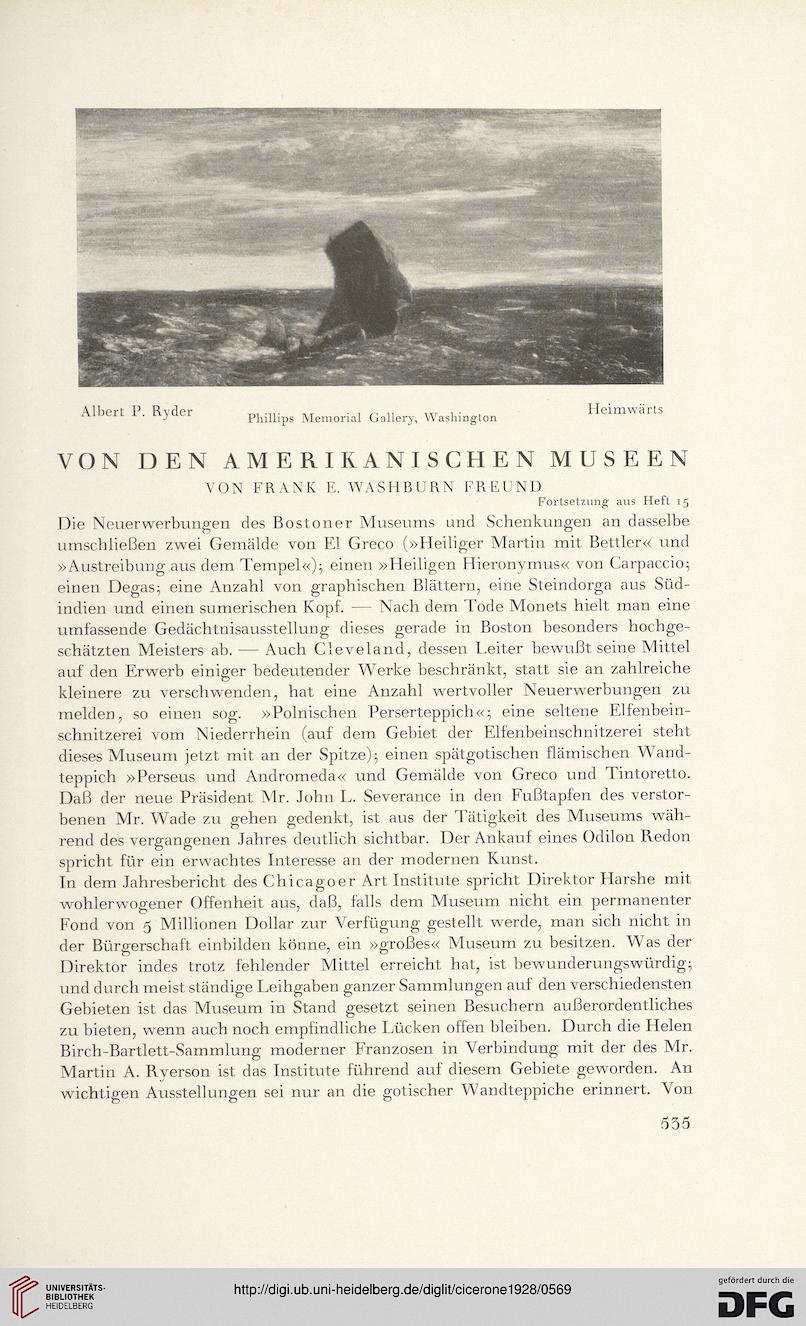 Albert P. Ryder Phillips Memorial Gallery, Washington Heimwärts

VON DEN AMERIKANISCHEN MUSEEN

VON FRANK E. WASHBURN FREUND

Fortsetzung aus Heft 15

Die Neuerwerbungen des Bostoner Museums und Schenkungen an dasselbe umschließen zwei Gemälde von El Greco (»Heiliger Martin mit Bettler« und »Austreibung aus dem Tempel«); einen »Heiligen Hieronymus« von Carpaccio; einen Degas; eine Anzahl von graphischen Blättern, eine Steindorga aus Südindien und einen sumerischen Kopf. — Nach dem Tode Monets hielt man eine umfassende Gedächtnisausstellung dieses gerade in Boston besonders hochgeschätzten Meisters ab. — Auch Cleveland, dessen Leiter bewußt seine Mittel auf den Erwerb einiger bedeutender Werke beschränkt, statt sie an zahlreiche kleinere zu verschwenden, hat eine Anzahl wertvoller Neuerwerbungen zu melden, so einen sog. »Polnischen Perserteppich«; eine seltene Elfenbeinschnitzerei vom Niederrhein (auf dem Gebiet der Elfenbeinschnitzerei steht dieses Museum jetzt mit an der Spitze); einen spätgotischen flämischen Wandteppich »Perseus und Andromeda« und Gemälde von Greco und Tintoretto. Daß der neue Präsident Mr. John L. Severance in den Fußtapfen des verstorbenen Mr. Wade zu gehen gedenkt, ist aus der Tätigkeit des Museums während des vergangenen Jahres deutlich sichtbar. Der Ankauf eines Odilon Redon spricht für ein erwachtes Interesse an der modernen Kunst.

In dem Jahresbericht des Chicagoer Art Institute spricht Direktor Harshe mit wohlerwogener Offenheit aus, daß, falls dem Museum nicht ein permanenter Fond von 5 Millionen Dollar zur Verfügung gestellt werde, man sich nicht in der Bürgerschaft einbilden könne, ein »großes« Museum zu besitzen. Was der Direktor indes trotz fehlender Mittel erreicht hat, ist bewunderungswürdig; und durch meist ständige Leihgaben ganzer Sammlungen auf den verschiedensten Gebieten ist das Museum in Stand gesetzt seinen Besuchern außerordentliches zu bieten, wenn auch noch empfindliche Lücken offen bleiben. Durch die Helen Birch-Bartlett-Sammlung moderner Franzosen in Verbindung mit der des Mr. Martin A. Ryerson ist das Institute führend auf diesem Gebiete geworden. An wichtigen Ausstellungen sei nur an die gotischer Wandteppiche erinnert. Von

535

UNIVERSITÄTS-BIBLIOTHEK HEIDELBERG

http://digi.ub.uni-heidelberg.de/diglit/cicerone1928/0569

gefördert durch die DFG